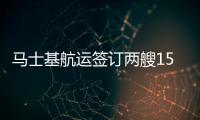 马士基航运签订两艘15